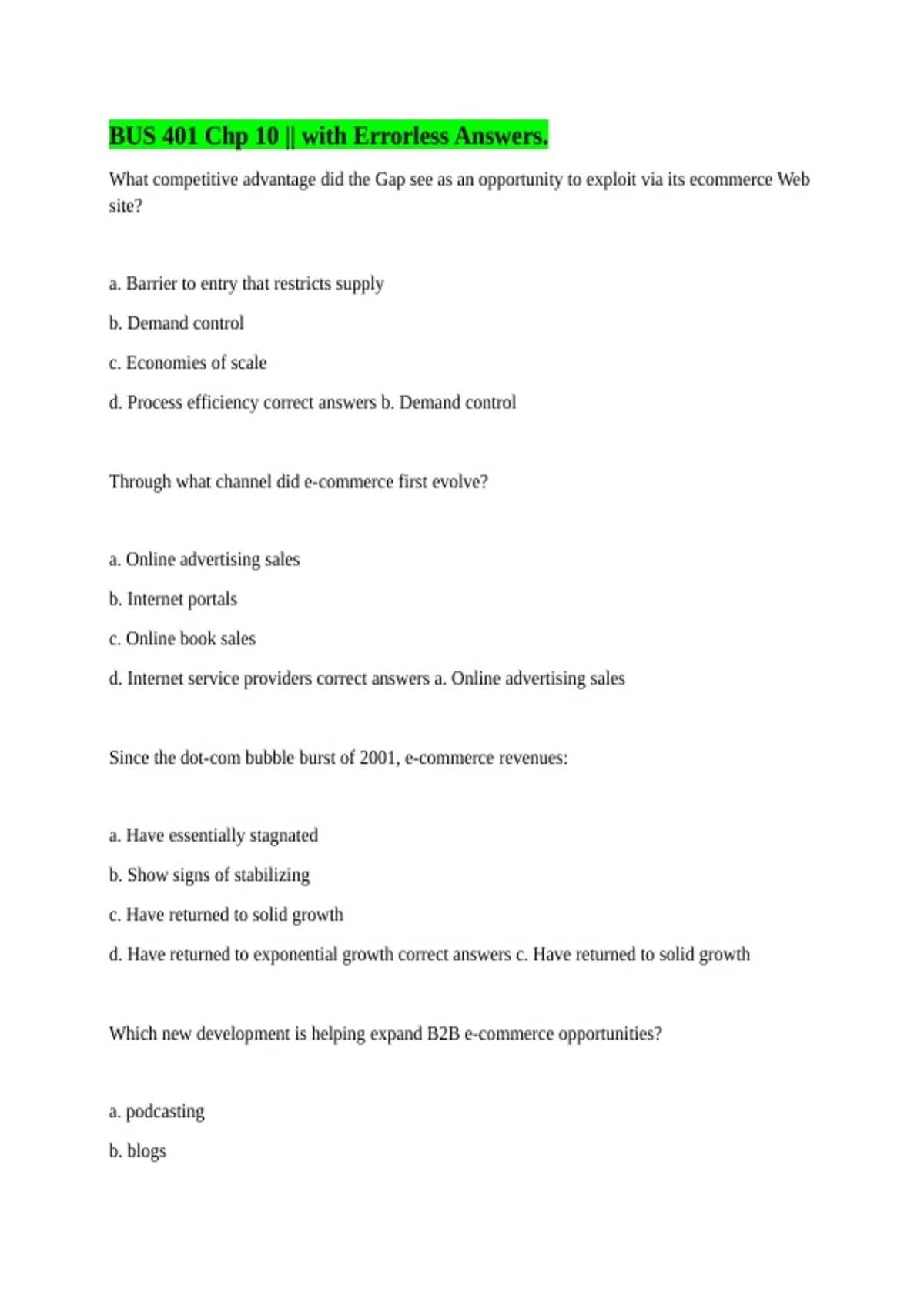 BUS 401 Chp 10 || with Errorless Answers.

What competitive advantage did the Gap see as an opportunity to exploit via its ecommerce Web site?

a. Barrier to entry that restricts supply

b. Demand control

c. Economies of scale

d. Process efficiency correct answers b. Demand control

Through what channel did e-commerce first evolve?

a. Online advertising sales

b. Internet portals

c. Online book sales

d. Internet service providers correct answers a. Online advertising sales

Since the dot-com bubble burst of 2001, e-commerce revenues:

a. Have essentially stagnated

b. Show signs of stabilizing

c. Have returned to solid growth

d. Have returned to exponential growth correct answers c. Have returned to solid growth

Which new development is helping expand B2B e-commerce opportunities?

a. podcasting

b. blogs